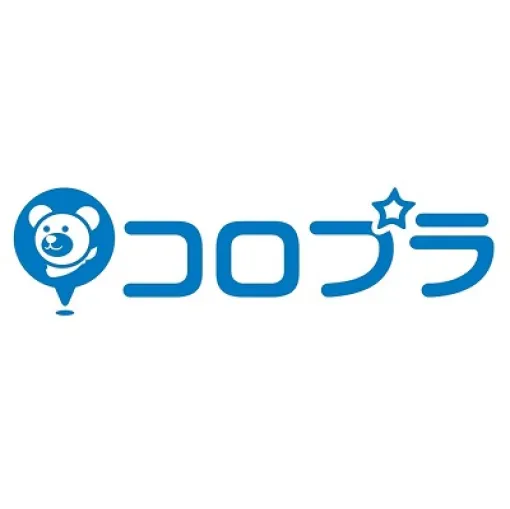 コロプラ